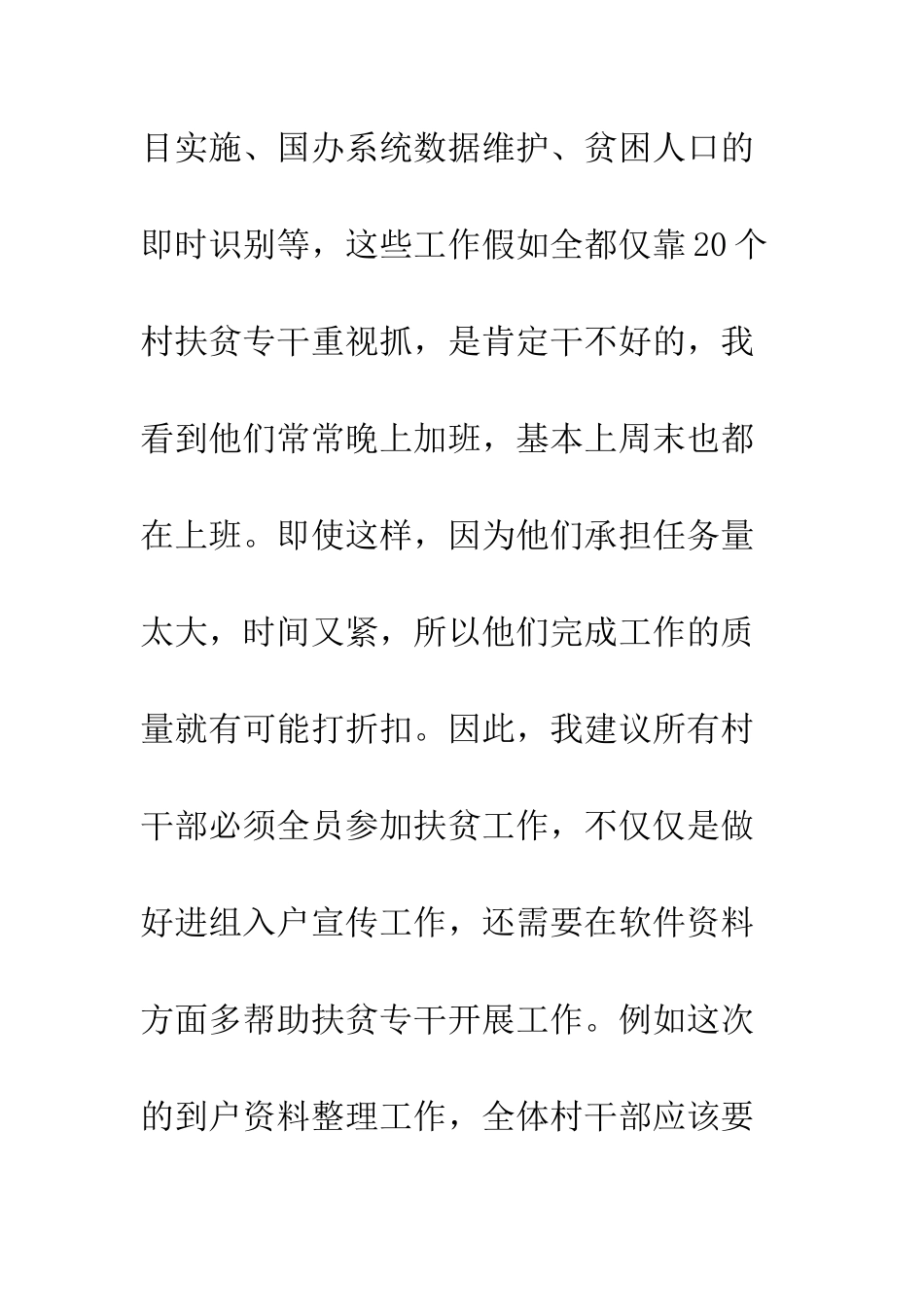 目实施、国办系统数据维护、贫困人口的即时识别等，这些工作假如全都仅靠20个村扶贫专干重视抓，是肯定干不好的，我看到他们常常晚上加班，基本上周末也都在上班。即使这样，因为他们承担任务量太大，时间又紧，所以他们完成工作的质量就有可能打折扣。因此，我建议所有村干部必须全员参加扶贫工作，不仅仅是做好进组入户宣传工作，还需要在软件资料方面多帮助扶贫专干开展工作。例如这次的到户资料整理工作，全体村干部应该要